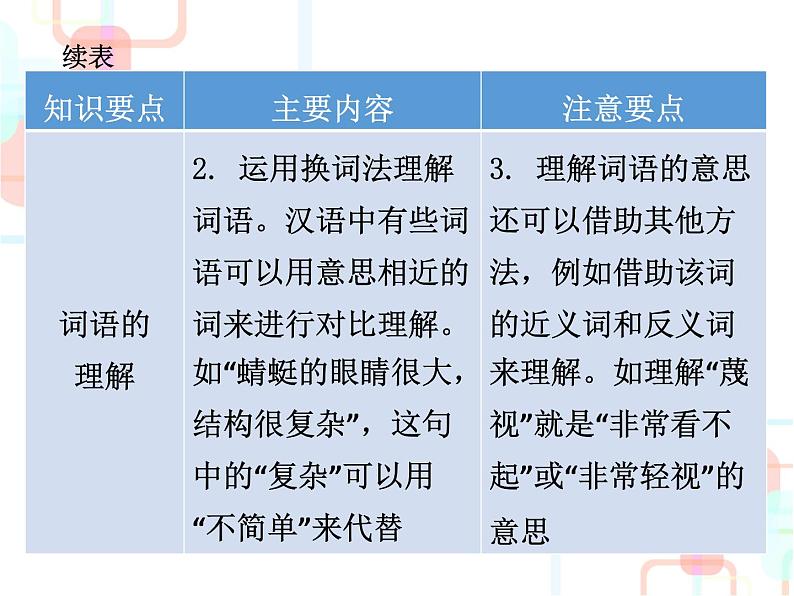 续表

| 知识要点 | 主要内容 | 注意要点 |
|---|---|---|
| 词语的理解 | 2.运用换词法理解词语。汉语中有些词语可以用意思相近的词来进行对比理解。如“蜻蜓的眼睛很大，结构很复杂”，这句中的“复杂”可以用“不简单”来代替 | 3.理解词语的意思还可以借助其他方法，例如借助该词的近义词和反义词来理解。如理解“蔑视”就是“非常看不起”或“非常轻视”的意思 |